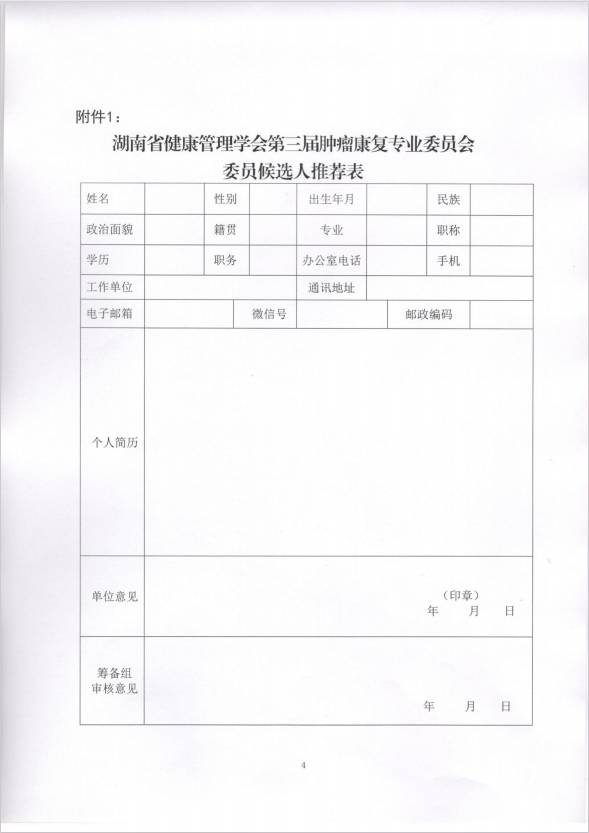 附件1：

湖南省健康管理学会第三届肿瘤康复专业委员会
委员候选人推荐表

| 姓名 | | 性别 | | 出生年月 | | 民族 | |
|---|---|---|---|---|---|---|---|
| 政治面貌 | | 籍贯 | | 专业 | | 职称 | |
| 学历 | | 职务 | | 办公室电话 | | 手机 | |
| 工作单位 | | | | 通讯地址 | | | |
| 电子邮箱 | | 微信号 | | | 邮政编码 | | |
| 个人简历 | | | | | | | |
| 单位意见 | （印章） 年 月 日 | | | | | | |
| 筹备组审核意见 | 年 月 日 | | | | | | |

4